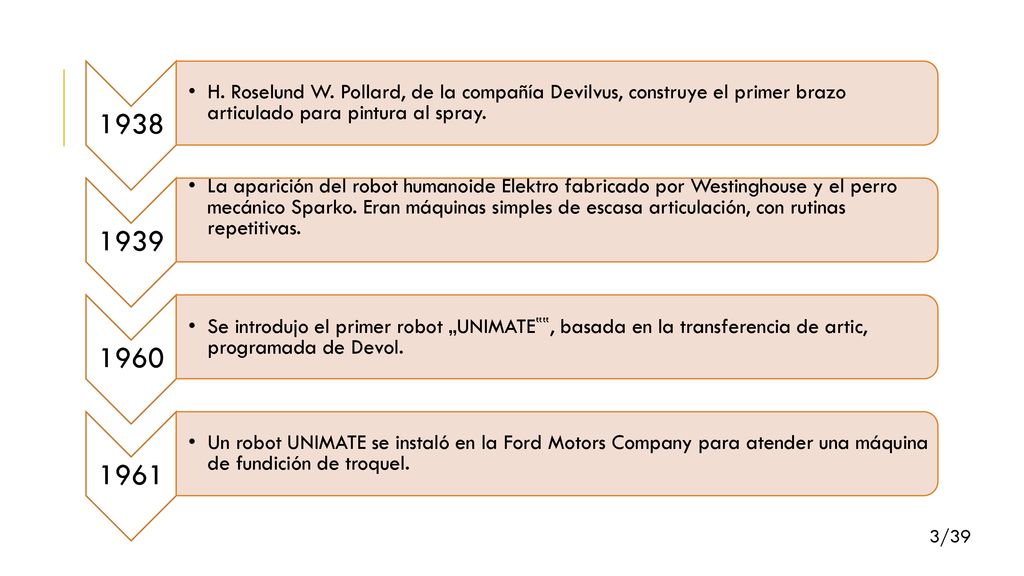 1938

• H. Roselund W. Pollard, de la compañía Devilvus, construye el primer brazo articulado para pintura al spray.

1939

• La aparición del robot humanoide Elektro fabricado por Westinghouse y el perro mecánico Sparko. Eran máquinas simples de escasa articulación, con rutinas repetitivas.

1960

• Se introdujo el primer robot „UNIMATE"", basada en la transferencia de artic, programada de Devol.

1961

• Un robot UNIMATE se instaló en la Ford Motors Company para atender una máquina de fundición de troquel.

3/39